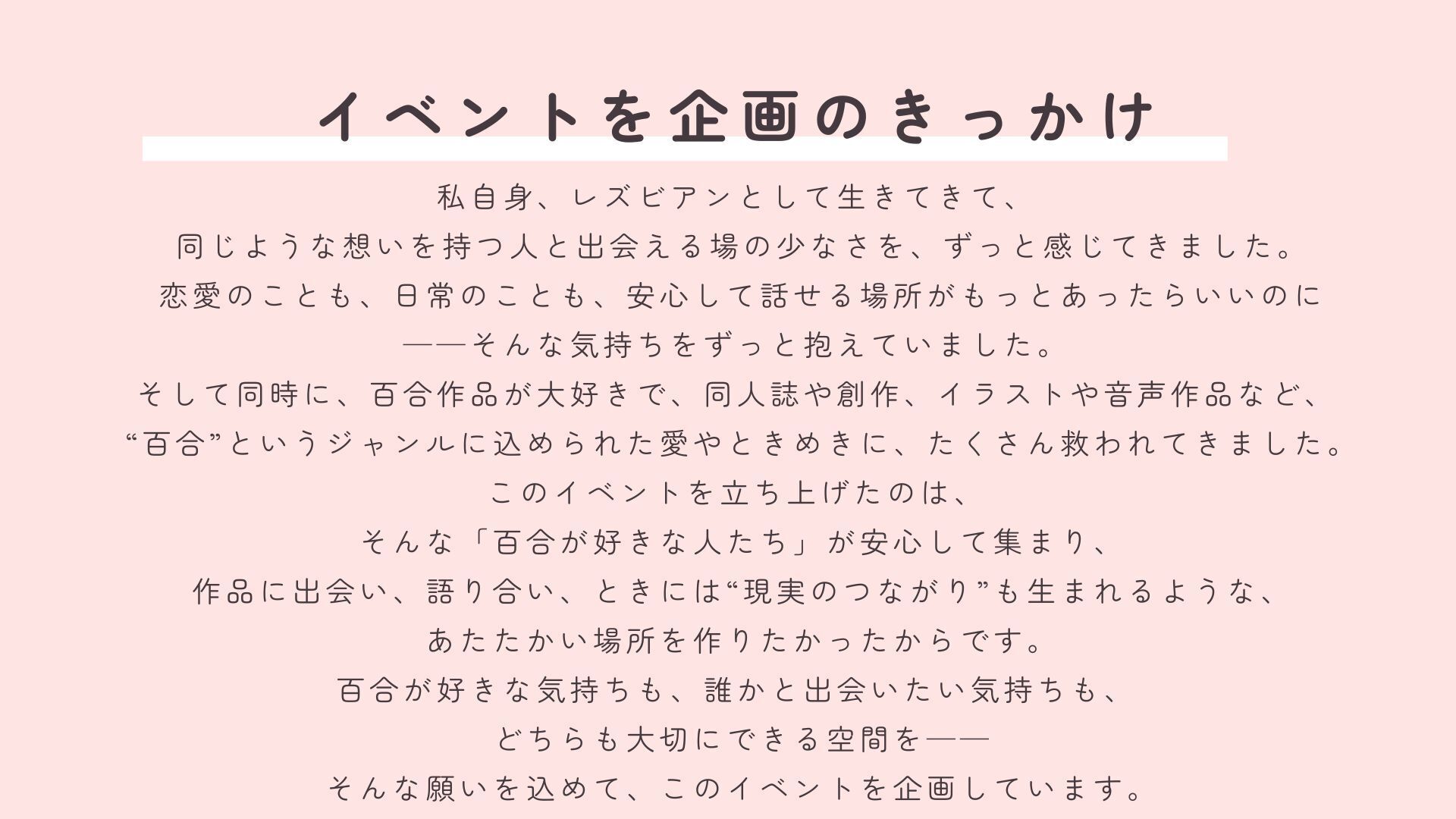 イベントを企画のきっかけ

私自身、レズビアンとして生きてきて、
同じような想いを持つ人と出会える場の少なさを、ずっと感じてきました。
恋愛のことも、日常のことも、安心して話せる場所がもっとあったらいいのに
——そんな気持ちをずっと抱えていました。
そして同時に、百合作品が大好きで、同人誌や創作、イラストや音声作品など、
“百合”というジャンルに込められた愛やときめきに、たくさん救われてきました。
このイベントを立ち上げたのは、
そんな「百合が好きな人たち」が安心して集まり、
作品に出会い、語り合い、ときには“現実のつながり”も生まれるような、
あたたかい場所を作りたかったからです。
百合が好きな気持ちも、誰かと出会いたい気持ちも、
どちらも大切にできる空間を——
そんな願いを込めて、このイベントを企画しています。